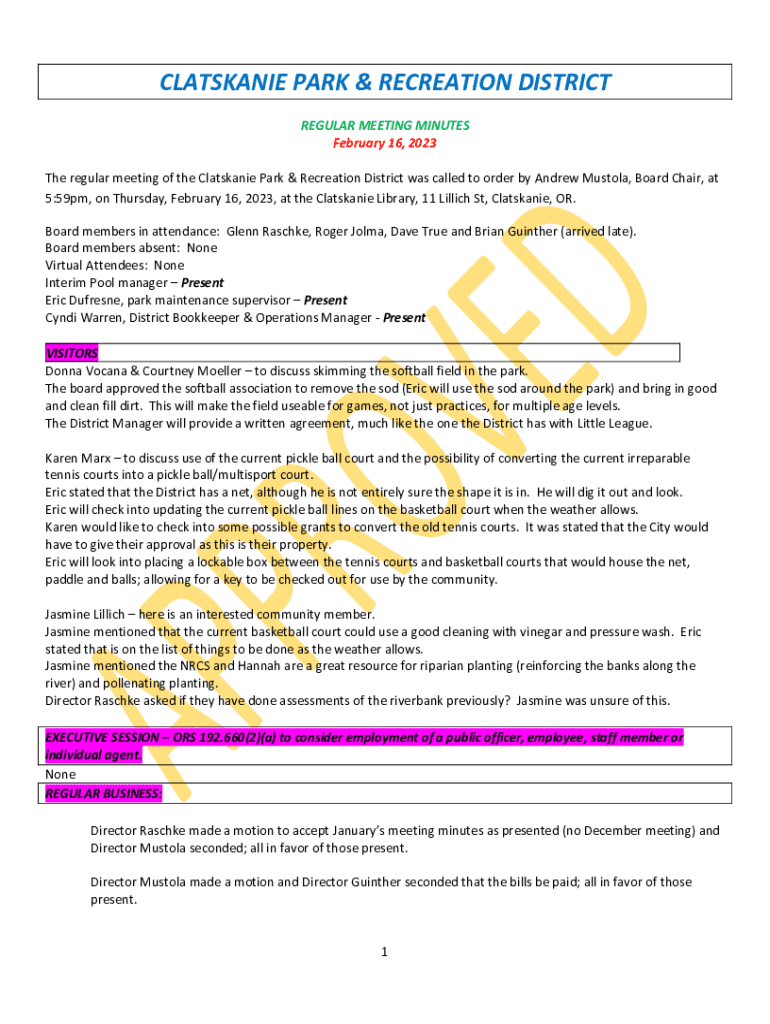 CLATSKANIE PARK & RECREATION DISTRICT

REGULAR MEETING MINUTES
February 16, 2023

The regular meeting of the Clatskanie Park & Recreation District was called to order by Andrew Mustola, Board Chair, at 5:59pm, on Thursday, February 16, 2023, at the Clatskanie Library, 11 Lillich St, Clatskanie, OR.

Board members in attendance: Glenn Raschke, Roger Jolma, Dave True and Brian Guinther (arrived late).
Board members absent: None
Virtual Attendees: None
Interim Pool manager – Present
Eric Dufresne, park maintenance supervisor – Present
Cyndi Warren, District Bookkeeper & Operations Manager - Present

VISITORS
Donna Vocana & Courtney Moeller – to discuss skimming the softball field in the park.
The board approved the softball association to remove the sod (Eric will use the sod around the park) and bring in good and clean fill dirt. This will make the field useable for games, not just practices, for multiple age levels.
The District Manager will provide a written agreement, much like the one the District has with Little League.

Karen Marx – to discuss use of the current pickle ball court and the possibility of converting the current irreparable tennis courts into a pickle ball/multisport court.
Eric stated that the District has a net, although he is not entirely sure the shape it is in. He will dig it out and look.
Eric will check into updating the current pickle ball lines on the basketball court when the weather allows.
Karen would like to check into some possible grants to convert the old tennis courts. It was stated that the City would have to give their approval as this is their property.
Eric will look into placing a lockable box between the tennis courts and basketball courts that would house the net, paddle and balls; allowing for a key to be checked out for use by the community.

Jasmine Lillich – here is an interested community member.
Jasmine mentioned that the current basketball court could use a good cleaning with vinegar and pressure wash. Eric stated that is on the list of things to be done as the weather allows.
Jasmine mentioned the NRCS and Hannah are a great resource for riparian planting (reinforcing the banks along the river) and pollenating planting.
Director Raschke asked if they have done assessments of the riverbank previously? Jasmine was unsure of this.

EXECUTIVE SESSION – ORS 192.660(2)(a) to consider employment of a public officer, employee, staff member or individual agent.
None
REGULAR BUSINESS:

Director Raschke made a motion to accept January's meeting minutes as presented (no December meeting) and Director Mustola seconded; all in favor of those present.

Director Mustola made a motion and Director Guinther seconded that the bills be paid; all in favor of those present.

1

APPROVED